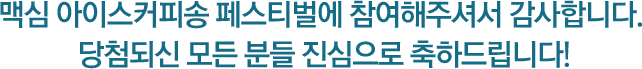 맥심 아이스커피송 페스티벌에 참여해주셔서 감사합니다.
당첨되신 모든 분들 진심으로 축하드립니다!